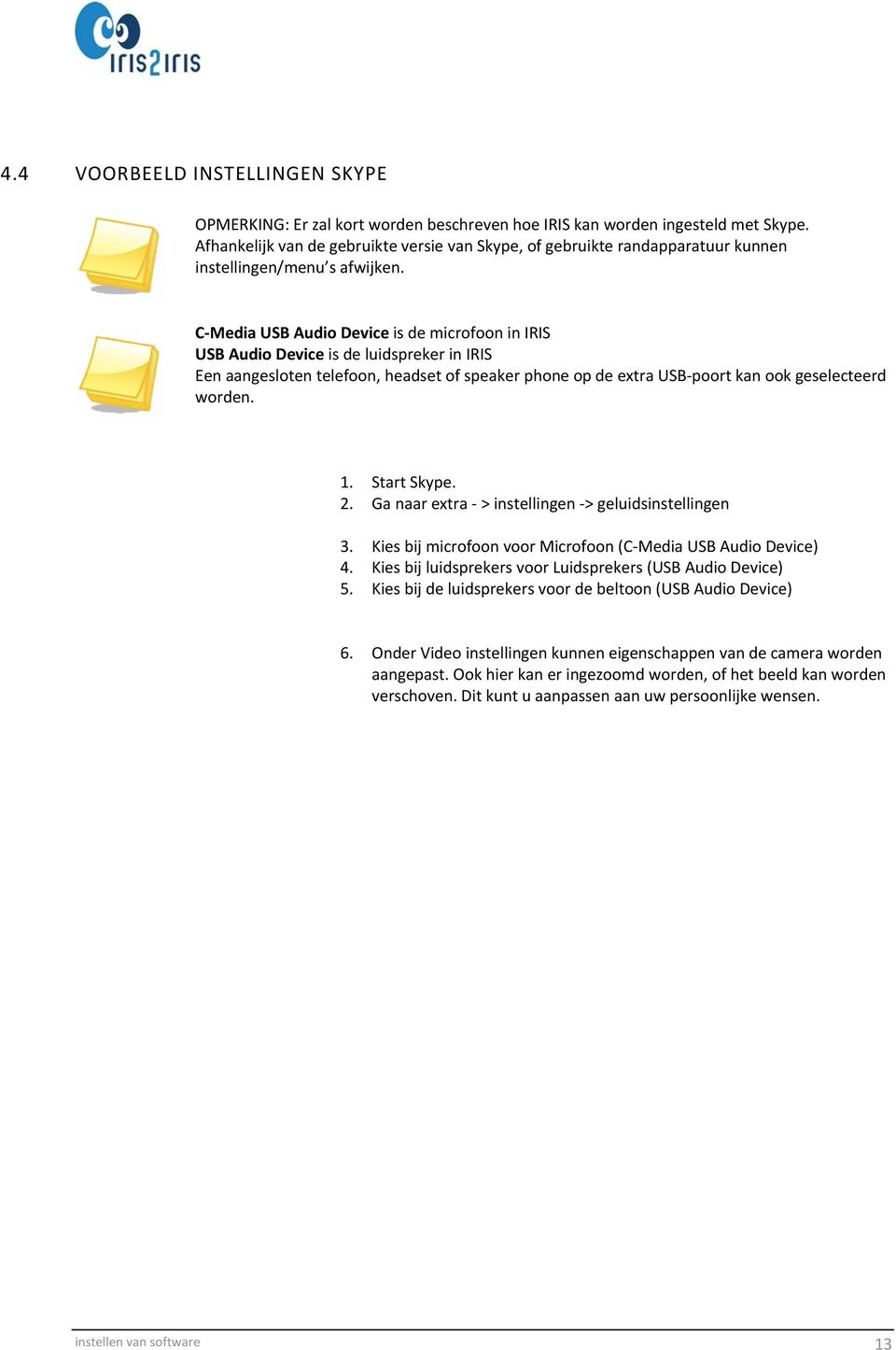 iris2iris

4.4 VOORBEELD INSTELLINGEN SKYPE

OPMERKING: Er zal kort worden beschreven hoe IRIS kan worden ingesteld met Skype. Afhankelijk van de gebruikte versie van Skype, of gebruikte randapparatuur kunnen instellingen/menu's afwijken.

C-Media USB Audio Device is de microfoon in IRIS
USB Audio Device is de luidspreker in IRIS
Een aangesloten telefoon, headset of speaker phone op de extra USB-poort kan ook geselecteerd worden.

1. Start Skype.
2. Ga naar extra - > instellingen -> geluidsinstellingen

3. Kies bij microfoon voor Microfoon (C-Media USB Audio Device)
4. Kies bij luidsprekers voor Luidsprekers (USB Audio Device)
5. Kies bij de luidsprekers voor de beltoon (USB Audio Device)

6. Onder Video instellingen kunnen eigenschappen van de camera worden aangepast. Ook hier kan er ingezoomd worden, of het beeld kan worden verschoven. Dit kunt u aanpassen aan uw persoonlijke wensen.

instellen van software 13